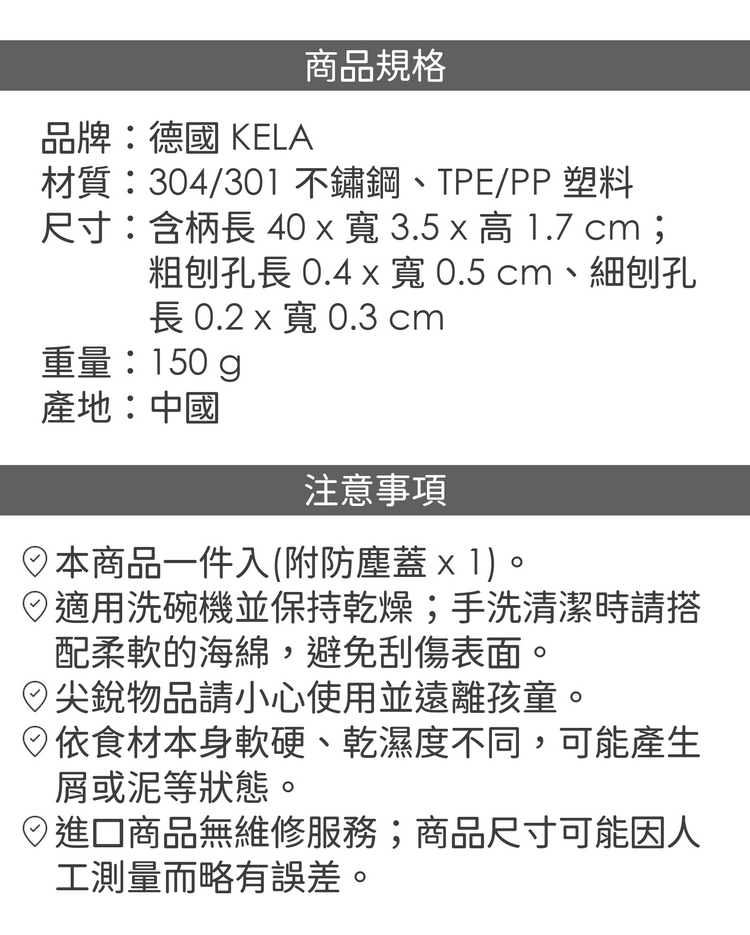 商品規格

品牌：德國 KELA
材質：304/301 不鏽鋼、TPE/PP 塑料
尺寸：含柄長 40 x 寬 3.5 x 高 1.7 cm；粗刨孔長 0.4 x 寬 0.5 cm、細刨孔長 0.2 x 寬 0.3 cm
重量：150 g
產地：中國

注意事項

本商品一件入(附防塵蓋 x 1)。
適用洗碗機並保持乾燥；手洗清潔時請搭配柔軟的海綿，避免刮傷表面。
尖銳物品請小心使用並遠離孩童。
依食材本身軟硬、乾濕度不同，可能產生屑或泥等狀態。
進口商品無維修服務；商品尺寸可能因人工測量而略有誤差。